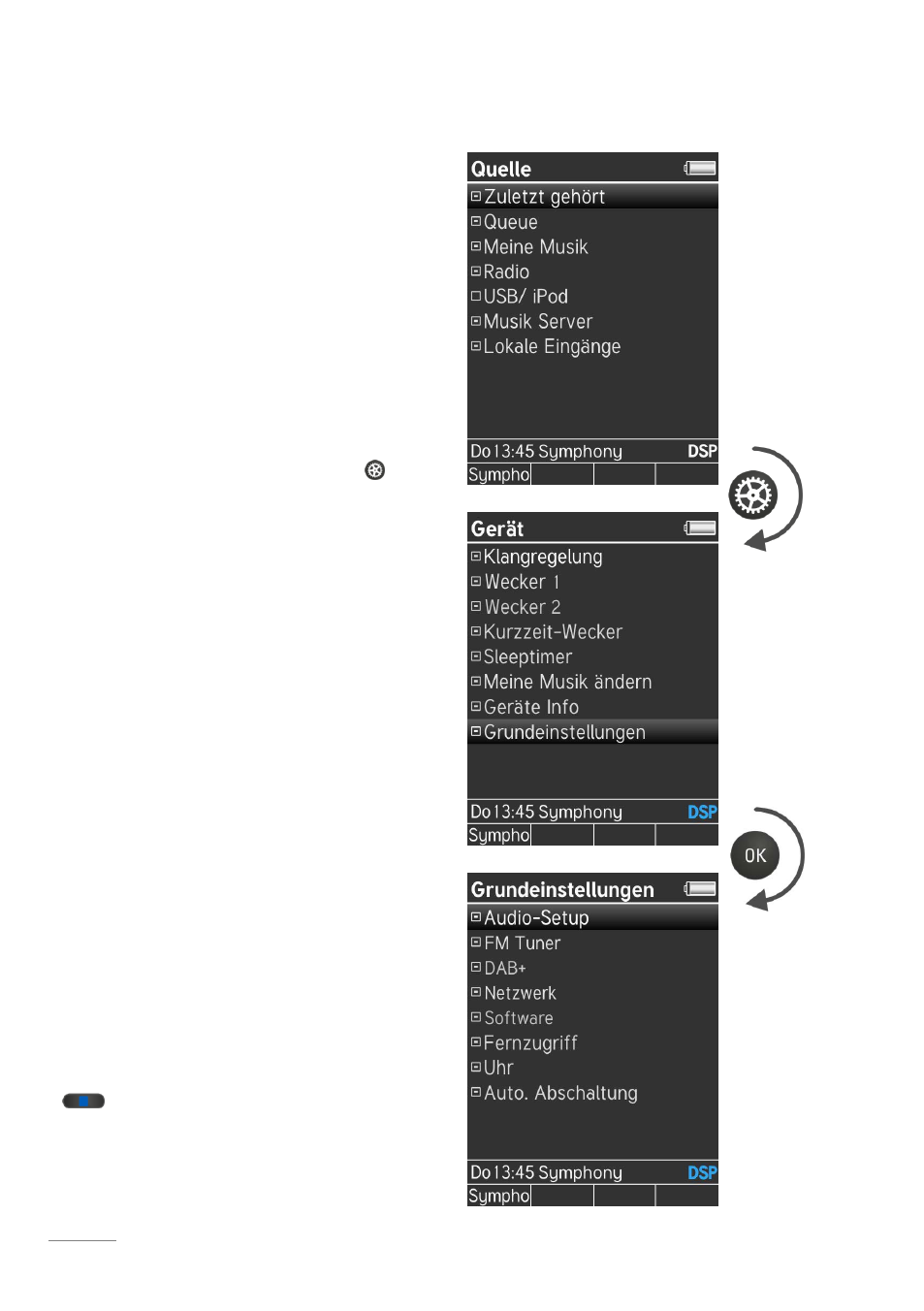 Quelle
Zuletzt gehört
Queue
Meine Musik
Radio
USB/ iPod
Musik Server
Lokale Eingänge
Do 13:45 Symphony DSP
Sympho

Gerät
Klangregelung
Wecker 1
Wecker 2
Kurzzeit-Wecker
Sleeptimer
Meine Musik ändern
Geräte Info
Grundeinstellungen
Do 13:45 Symphony DSP
Sympho

OK

Grundeinstellungen
Audio-Setup
FM Tuner
DAB+
Netzwerk
Software
Fernzugriff
Uhr
Auto. Abschaltung
Do 13:45 Symphony DSP
Sympho